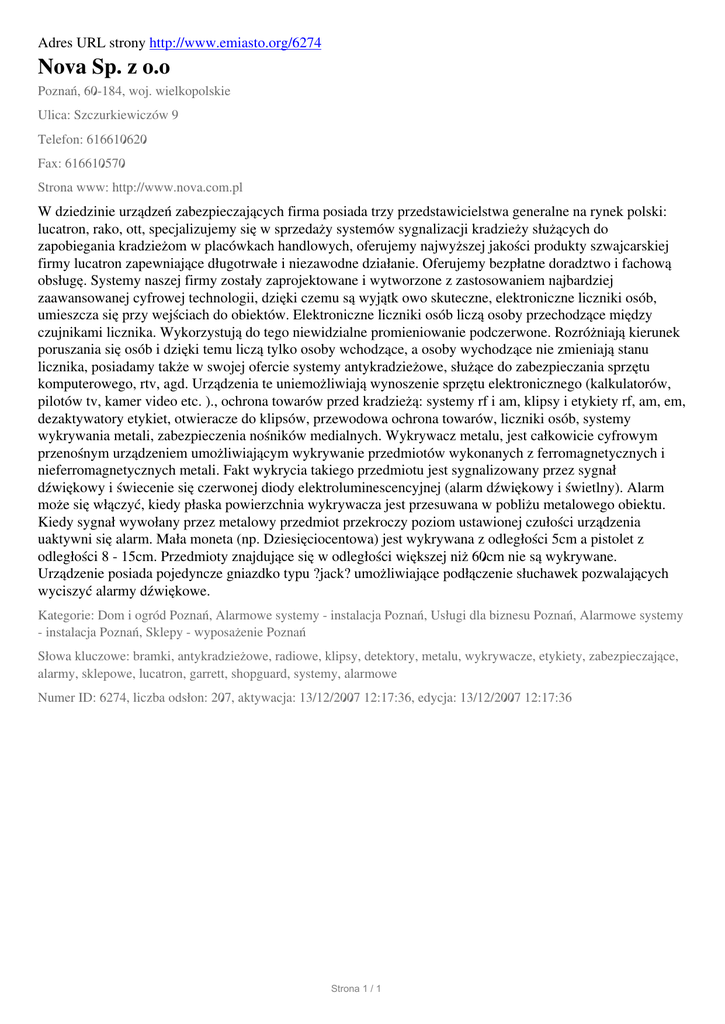 Adres URL strony http://www.emiasto.org/6274

Nova Sp. z o.o

Poznań, 60-184, woj. wielkopolskie

Ulica: Szczurkiewiczów 9

Telefon: 616610620

Fax: 616610570

Strona www: http://www.nova.com.pl

W dziedzinie urządzeń zabezpieczających firma posiada trzy przedstawicielstwa generalne na rynek polski: lucatron, rako, ott, specjalizujemy się w sprzedaży systemów sygnalizacji kradzieży służących do zapobiegania kradzieżom w placówkach handlowych, oferujemy najwyższej jakości produkty szwajcarskiej firmy lucatron zapewniające długotrwałe i niezawodne działanie. Oferujemy bezpłatne doradztwo i fachową obsługę. Systemy naszej firmy zostały zaprojektowane i wytworzone z zastosowaniem najbardziej zaawansowanej cyfrowej technologii, dzięki czemu są wyjątk owo skuteczne, elektroniczne liczniki osób, umieszcza się przy wejściach do obiektów. Elektroniczne liczniki osób liczą osoby przechodzące między czujnikami licznika. Wykorzystują do tego niewidzialne promieniowanie podczerwone. Rozróżniają kierunek poruszania się osób i dzięki temu liczą tylko osoby wchodzące, a osoby wychodzące nie zmieniają stanu licznika, posiadamy także w swojej ofercie systemy antykradzieżowe, służące do zabezpieczania sprzętu komputerowego, rtv, agd. Urządzenia te uniemożliwiają wynoszenie sprzętu elektronicznego (kalkulatorów, pilotów tv, kamer video etc. )., ochrona towarów przed kradzieżą: systemy rf i am, klipsy i etykiety rf, am, em, dezaktywatory etykiet, otwieracze do klipsów, przewodowa ochrona towarów, liczniki osób, systemy wykrywania metali, zabezpieczenia nośników medialnych. Wykrywacz metalu, jest całkowicie cyfrowym przenośnym urządzeniem umożliwiającym wykrywanie przedmiotów wykonanych z ferromagnetycznych i nieferromagnetycznych metali. Fakt wykrycia takiego przedmiotu jest sygnalizowany przez sygnał dźwiękowy i świecenie się czerwonej diody elektroluminescencyjnej (alarm dźwiękowy i świetlny). Alarm może się włączyć, kiedy płaska powierzchnia wykrywacza jest przesuwana w pobliżu metalowego obiektu. Kiedy sygnał wywołany przez metalowy przedmiot przekroczy poziom ustawionej czułości urządzenia uaktywni się alarm. Mała moneta (np. Dziesięciocentowa) jest wykrywana z odległości 5cm a pistolet z odległości 8 - 15cm. Przedmioty znajdujące się w odległości większej niż 60cm nie są wykrywane. Urządzenie posiada pojedyncze gniazdko typu ?jack? umożliwiające podłączenie słuchawek pozwalających wyciszyć alarmy dźwiękowe.

Kategorie: Dom i ogród Poznań, Alarmowe systemy - instalacja Poznań, Usługi dla biznesu Poznań, Alarmowe systemy - instalacja Poznań, Sklepy - wyposażenie Poznań

Słowa kluczowe: bramki, antykradzieżowe, radiowe, klipsy, detektory, metalu, wykrywacze, etykiety, zabezpieczające, alarmy, sklepowe, lucatron, garrett, shopguard, systemy, alarmowe

Numer ID: 6274, liczba odsłon: 207, aktywacja: 13/12/2007 12:17:36, edycja: 13/12/2007 12:17:36

Strona 1 / 1